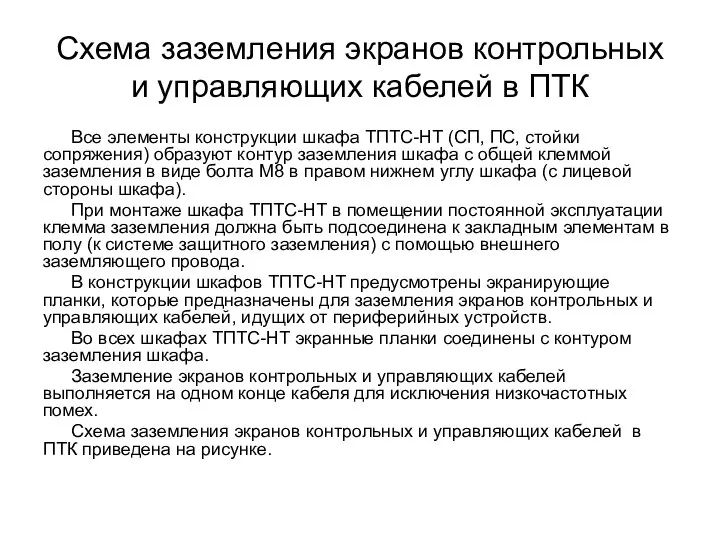 Схема заземления экранов контрольных и управляющих кабелей в ПТК

Все элементы конструкции шкафа ТПТС-НТ (СП, ПС, стойки сопряжения) образуют контур заземления шкафа с общей клеммой заземления в виде болта М8 в правом нижнем углу шкафа (с лицевой стороны шкафа).

При монтаже шкафа ТПТС-НТ в помещении постоянной эксплуатации клемма заземления должна быть подсоединена к закладным элементам в полу (к системе защитного заземления) с помощью внешнего заземляющего провода.

В конструкции шкафов ТПТС-НТ предусмотрены экранирующие планки, которые предназначены для заземления экранов контрольных и управляющих кабелей, идущих от периферийных устройств.

Во всех шкафах ТПТС-НТ экранные планки соединены с контуром заземления шкафа.

Заземление экранов контрольных и управляющих кабелей выполняется на одном конце кабеля для исключения низкочастотных помех.

Схема заземления экранов контрольных и управляющих кабелей в ПТК приведена на рисунке.